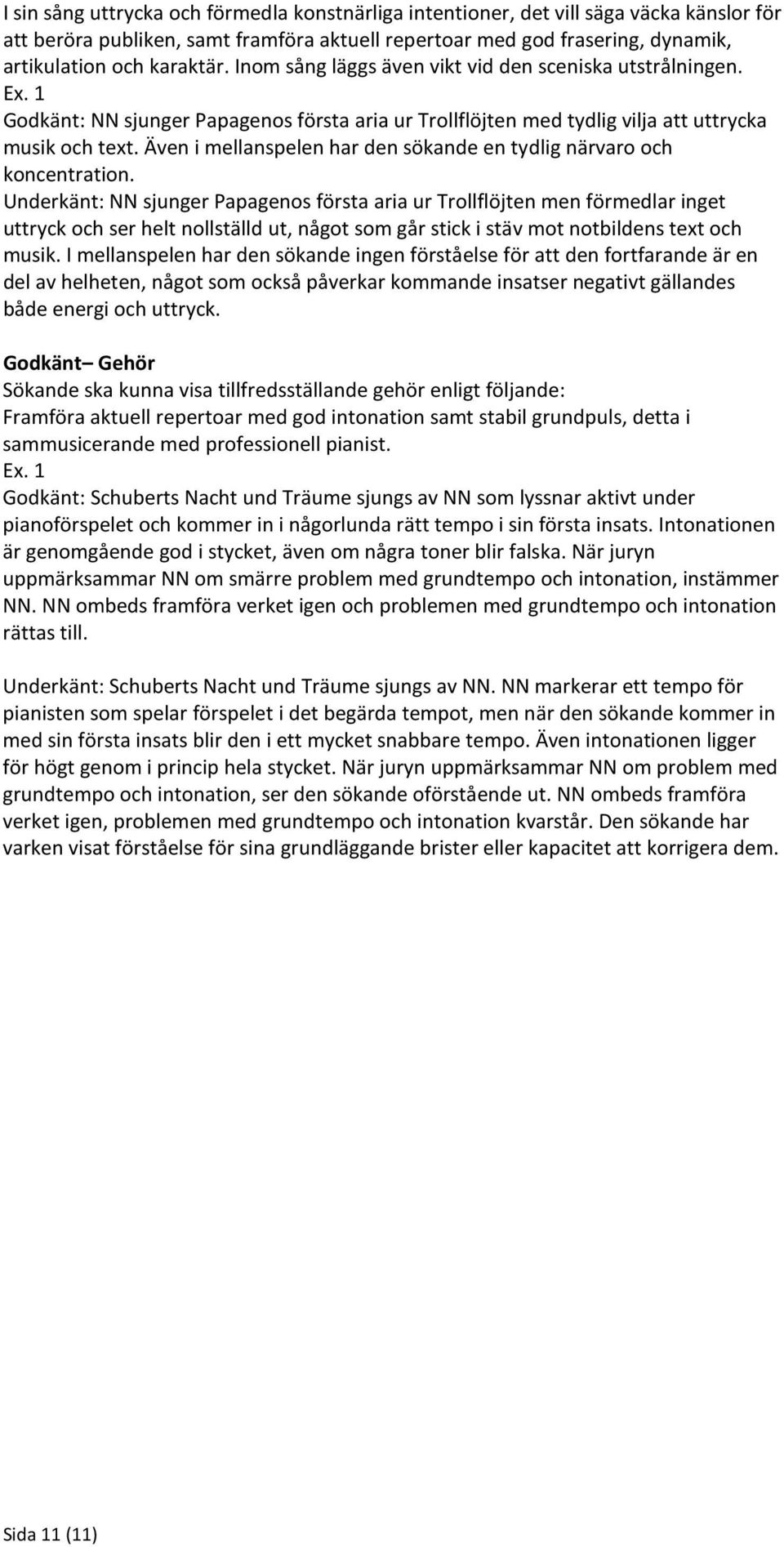 I sin sång uttrycka och förmedla konstnärliga intentioner, det vill säga väcka känslor för att beröra publiken, samt framföra aktuell repertoar med god frasering, dynamik, artikulation och karaktär. Inom sång läggs även vikt vid den sceniska utstrålningen.
Ex. 1
Godkänt: NN sjunger Papagenos första aria ur Trollflöjten med tydlig vilja att uttrycka musik och text. Även i mellanspelen har den sökande en tydlig närvaro och koncentration.
Underkänt: NN sjunger Papagenos första aria ur Trollflöjten men förmedlar inget uttryck och ser helt nollställd ut, något som går stick i stäv mot notbildens text och musik. I mellanspelen har den sökande ingen förståelse för att den fortfarande är en del av helheten, något som också påverkar kommande insatser negativt gällandes både energi och uttryck.

Godkänt– Gehör
Sökande ska kunna visa tillfredsställande gehör enligt följande:
Framföra aktuell repertoar med god intonation samt stabil grundpuls, detta i sammusicerande med professionell pianist.
Ex. 1
Godkänt: Schuberts Nacht und Träume sjungs av NN som lyssnar aktivt under pianoförspelet och kommer in i någorlunda rätt tempo i sin första insats. Intonationen är genomgående god i stycket, även om några toner blir falska. När juryn uppmärksammar NN om smärre problem med grundtempo och intonation, instämmer NN. NN ombeds framföra verket igen och problemen med grundtempo och intonation rättas till.

Underkänt: Schuberts Nacht und Träume sjungs av NN. NN markerar ett tempo för pianisten som spelar förspelet i det begärda tempot, men när den sökande kommer in med sin första insats blir den i ett mycket snabbare tempo. Även intonationen ligger för högt genom i princip hela stycket. När juryn uppmärksammar NN om problem med grundtempo och intonation, ser den sökande oförstående ut. NN ombeds framföra verket igen, problemen med grundtempo och intonation kvarstår. Den sökande har varken visat förståelse för sina grundläggande brister eller kapacitet att korrigera dem.

Sida 11 (11)